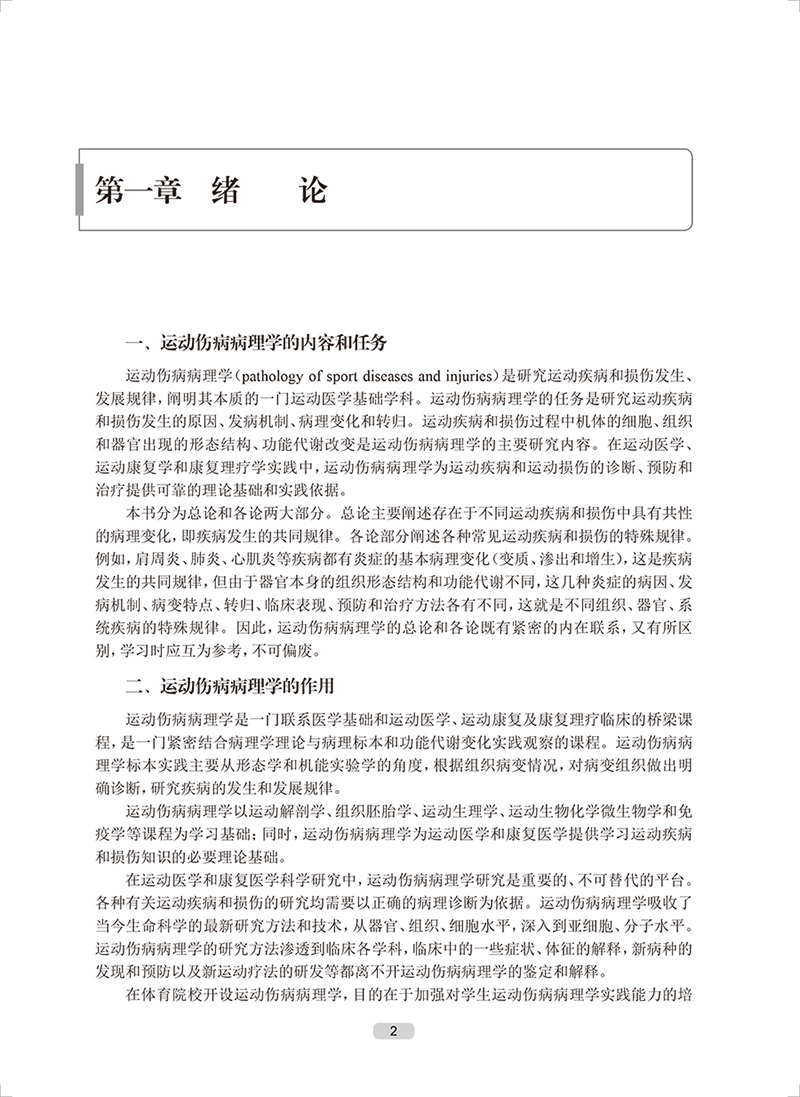 第一章 绪 论

一、运动伤病病理学的内容和任务

运动伤病病理学(pathology of sport diseases and injuries)是研究运动疾病和损伤发生、发展规律，阐明其本质的一门运动医学基础学科。运动伤病病理学的任务是研究运动疾病和损伤发生的原因、发病机制、病理变化和转归。运动疾病和损伤过程中机体的细胞、组织和器官出现的形态结构、功能代谢改变是运动伤病病理学的主要研究内容。在运动医学、运动康复学和康复理疗学实践中，运动伤病病理学为运动疾病和运动损伤的诊断、预防和治疗提供可靠的理论基础和实践依据。

本书分为总论和各论两大部分。总论主要阐述存在于不同运动疾病和损伤中具有共性的病理变化，即疾病发生的共同规律。各论部分阐述各种常见运动疾病和损伤的特殊规律。例如，肩周炎、肺炎、心肌炎等疾病都有炎症的基本病理变化(变质、渗出和增生)，这是疾病发生的共同规律，但由于器官本身的组织形态结构和功能代谢不同，这几种炎症的病因、发病机制、病变特点、转归、临床表现、预防和治疗方法各有不同，这就是不同组织、器官、系统疾病的特殊规律。因此，运动伤病病理学的总论和各论既有紧密的内在联系，又有所区别，学习时应互为参考，不可偏废。

二、运动伤病病理学的作用

运动伤病病理学是一门联系医学基础和运动医学、运动康复及康复理疗临床的桥梁课程，是一门紧密结合病理学理论与病理标本和功能代谢变化实践观察的课程。运动伤病病理学标本实践主要从形态学和机能实验学的角度，根据组织病变情况，对病变组织做出明确诊断，研究疾病的发生和发展规律。

运动伤病病理学以运动解剖学、组织胚胎学、运动生理学、运动生物化学微生物学和免疫学等课程为学习基础；同时，运动伤病病理学为运动医学和康复医学提供学习运动疾病和损伤知识的必要理论基础。

在运动医学和康复医学科学研究中，运动伤病病理学研究是重要的、不可替代的平台。各种有关运动疾病和损伤的研究均需要以正确的病理诊断为依据。运动伤病病理学吸收了当今生命科学的最新研究方法和技术，从器官、组织、细胞水平，深入到亚细胞、分子水平。运动伤病病理学的研究方法渗透到临床各学科，临床中的一些症状、体征的解释，新病种的发现和预防以及新运动疗法的研发等都离不开运动伤病病理学的鉴定和解释。

在体育院校开设运动伤病病理学，目的在于加强对学生运动伤病病理学实践能力的培

2